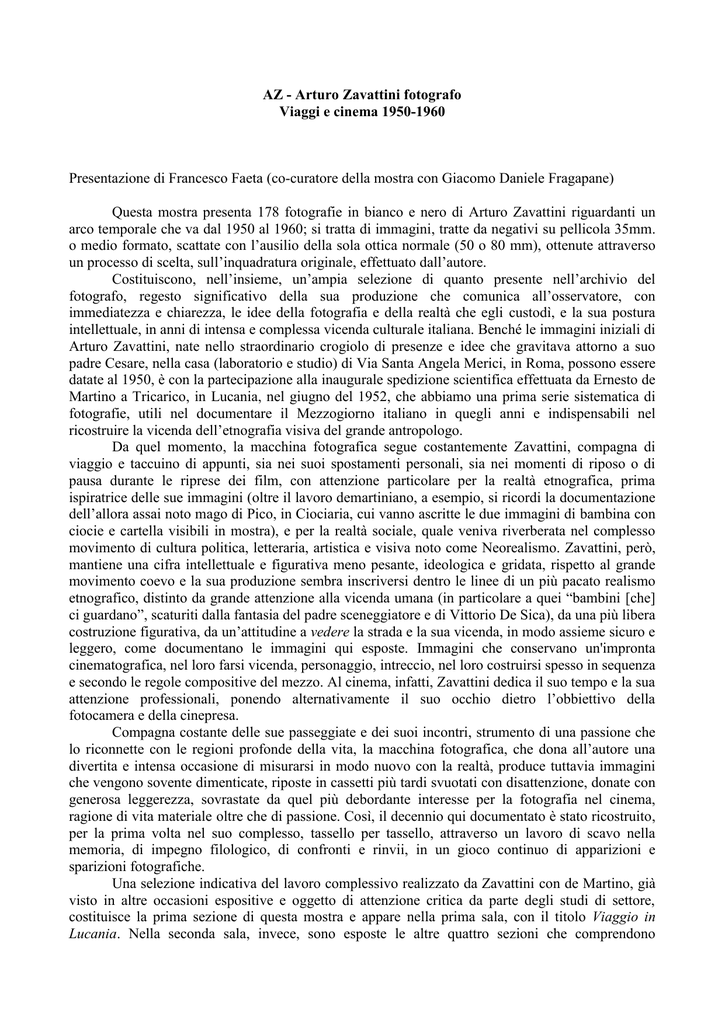 AZ - Arturo Zavattini fotografo
Viaggi e cinema 1950-1960

Presentazione di Francesco Faeta (co-curatore della mostra con Giacomo Daniele Fragapane)

Questa mostra presenta 178 fotografie in bianco e nero di Arturo Zavattini riguardanti un arco temporale che va dal 1950 al 1960; si tratta di immagini, tratte da negativi su pellicola 35mm. o medio formato, scattate con l'ausilio della sola ottica normale (50 o 80 mm), ottenute attraverso un processo di scelta, sull'inquadratura originale, effettuato dall'autore.

Costituiscono, nell'insieme, un'ampia selezione di quanto presente nell'archivio del fotografo, regesto significativo della sua produzione che comunica all'osservatore, con immediatezza e chiarezza, le idee della fotografia e della realtà che egli custodì, e la sua postura intellettuale, in anni di intensa e complessa vicenda culturale italiana. Benché le immagini iniziali di Arturo Zavattini, nate nello straordinario crogiolo di presenze e idee che gravitava attorno a suo padre Cesare, nella casa (laboratorio e studio) di Via Santa Angela Merici, in Roma, possono essere datate al 1950, è con la partecipazione alla inaugurale spedizione scientifica effettuata da Ernesto de Martino a Tricarico, in Lucania, nel giugno del 1952, che abbiamo una prima serie sistematica di fotografie, utili nel documentare il Mezzogiorno italiano in quegli anni e indispensabili nel ricostruire la vicenda dell'etnografia visiva del grande antropologo.

Da quel momento, la macchina fotografica segue costantemente Zavattini, compagna di viaggio e taccuino di appunti, sia nei suoi spostamenti personali, sia nei momenti di riposo o di pausa durante le riprese dei film, con attenzione particolare per la realtà etnografica, prima ispiratrice delle sue immagini (oltre il lavoro demartiniano, a esempio, si ricordi la documentazione dell'allora assai noto mago di Pico, in Ciociaria, cui vanno ascritte le due immagini di bambina con ciocie e cartella visibili in mostra), e per la realtà sociale, quale veniva riverberata nel complesso movimento di cultura politica, letteraria, artistica e visiva noto come Neorealismo. Zavattini, però, mantiene una cifra intellettuale e figurativa meno pesante, ideologica e gridata, rispetto al grande movimento coevo e la sua produzione sembra inscriversi dentro le linee di un più pacato realismo etnografico, distinto da grande attenzione alla vicenda umana (in particolare a quei "bambini [che] ci guardano", scaturiti dalla fantasia del padre sceneggiatore e di Vittorio De Sica), da una più libera costruzione figurativa, da un'attitudine a vedere la strada e la sua vicenda, in modo assieme sicuro e leggero, come documentano le immagini qui esposte. Immagini che conservano un'impronta cinematografica, nel loro farsi vicenda, personaggio, intreccio, nel loro costruirsi spesso in sequenza e secondo le regole compositive del mezzo. Al cinema, infatti, Zavattini dedica il suo tempo e la sua attenzione professionali, ponendo alternativamente il suo occhio dietro l'obbiettivo della fotocamera e della cinepresa.

Compagna costante delle sue passeggiate e dei suoi incontri, strumento di una passione che lo riconnette con le regioni profonde della vita, la macchina fotografica, che dona all'autore una divertita e intensa occasione di misurarsi in modo nuovo con la realtà, produce tuttavia immagini che vengono sovente dimenticate, riposte in cassetti più tardi svuotati con disattenzione, donate con generosa leggerezza, sovrastate da quel più debordante interesse per la fotografia nel cinema, ragione di vita materiale oltre che di passione. Così, il decennio qui documentato è stato ricostruito, per la prima volta nel suo complesso, tassello per tassello, attraverso un lavoro di scavo nella memoria, di impegno filologico, di confronti e rinvii, in un gioco continuo di apparizioni e sparizioni fotografiche.

Una selezione indicativa del lavoro complessivo realizzato da Zavattini con de Martino, già visto in altre occasioni espositive e oggetto di attenzione critica da parte degli studi di settore, costituisce la prima sezione di questa mostra e appare nella prima sala, con il titolo Viaggio in Lucania. Nella seconda sala, invece, sono esposte le altre quattro sezioni che comprendono